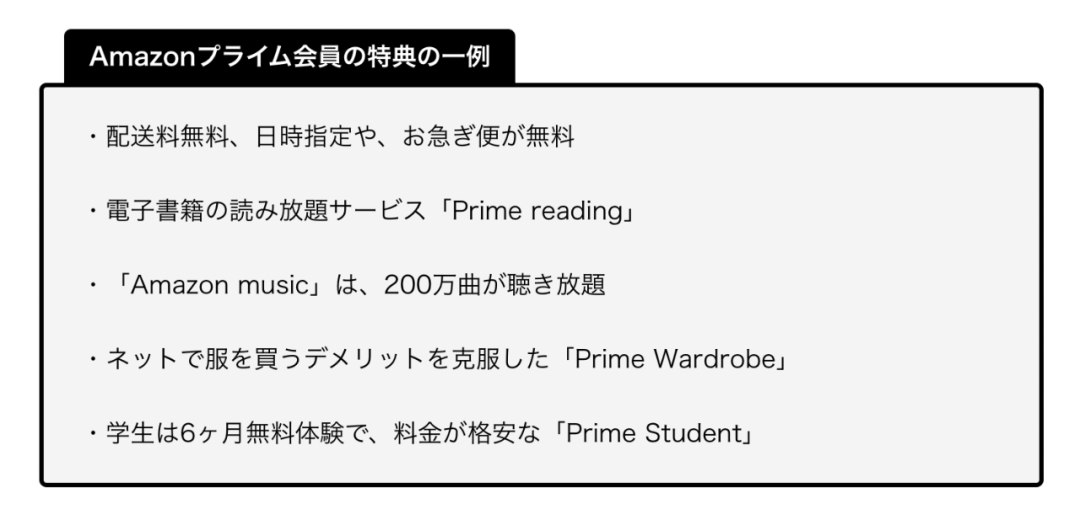 Amazonプライム会員の特典の一例

・配送料無料、日時指定や、お急ぎ便が無料

・電子書籍の読み放題サービス「Prime reading」

・「Amazon music」は、200万曲が聴き放題

・ネットで服を買うデメリットを克服した「Prime Wardrobe」

・学生は6ヶ月無料体験で、料金が格安な「Prime Student」